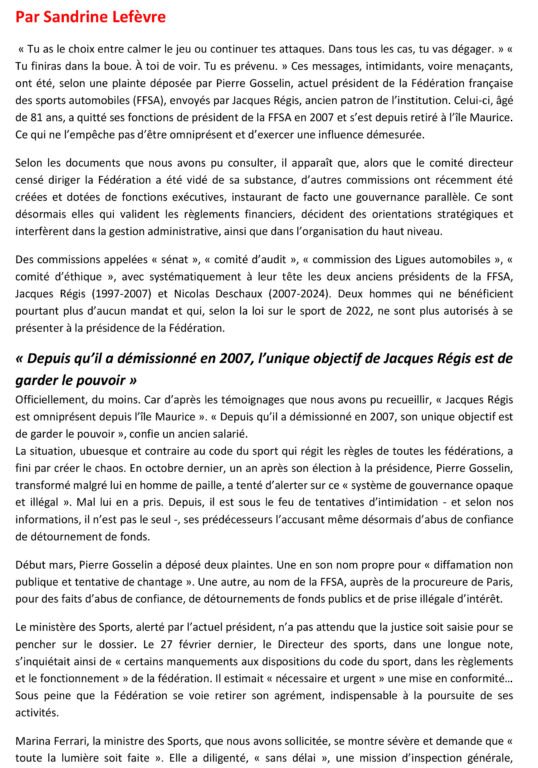 Par Sandrine Lefèvre

« Tu as le choix entre calmer le jeu ou continuer tes attaques. Dans tous les cas, tu vas dégager. » « Tu finiras dans la boue. À toi de voir. Tu es prévenu. » Ces messages, intimidants, voire menaçants, ont été, selon une plainte déposée par Pierre Gosselin, actuel président de la Fédération française des sports automobiles (FFSA), envoyés par Jacques Régis, ancien patron de l'institution. Celui-ci, âgé de 81 ans, a quitté ses fonctions de président de la FFSA en 2007 et s'est depuis retiré à l'île Maurice. Ce qui ne l'empêche pas d'être omniprésent et d'exercer une influence démesurée.

Selon les documents que nous avons pu consulter, il apparaît que, alors que le comité directeur censé diriger la Fédération a été vidé de sa substance, d'autres commissions ont récemment été créées et dotées de fonctions exécutives, instaurant de facto une gouvernance parallèle. Ce sont désormais elles qui valident les règlements financiers, décident des orientations stratégiques et interfèrent dans la gestion administrative, ainsi que dans l'organisation du haut niveau.

Des commissions appelées « sénat », « comité d'audit », « commission des Ligues automobiles », « comité d'éthique », avec systématiquement à leur tête les deux anciens présidents de la FFSA, Jacques Régis (1997-2007) et Nicolas Deschaux (2007-2024). Deux hommes qui ne bénéficient pourtant plus d'aucun mandat et qui, selon la loi sur le sport de 2022, ne sont plus autorisés à se présenter à la présidence de la Fédération.

« Depuis qu'il a démissionné en 2007, l'unique objectif de Jacques Régis est de garder le pouvoir »

Officiellement, du moins. Car d'après les témoignages que nous avons pu recueillir, « Jacques Régis est omniprésent depuis l'île Maurice ». « Depuis qu'il a démissionné en 2007, son unique objectif est de garder le pouvoir », confie un ancien salarié.
La situation, ubuesque et contraire au code du sport qui régit les règles de toutes les fédérations, a fini par créer le chaos. En octobre dernier, un an après son élection à la présidence, Pierre Gosselin, transformé malgré lui en homme de paille, a tenté d'alerter sur ce « système de gouvernance opaque et illégal ». Mal lui en a pris. Depuis, il est sous le feu de tentatives d'intimidation - et selon nos informations, il n'est pas le seul -, ses prédécesseurs l'accusant même désormais d'abus de confiance de détournement de fonds.

Début mars, Pierre Gosselin a déposé deux plaintes. Une en son nom propre pour « diffamation non publique et tentative de chantage ». Une autre, au nom de la FFSA, auprès de la procureure de Paris, pour des faits d'abus de confiance, de détournements de fonds publics et de prise illégale d'intérêt.

Le ministère des Sports, alerté par l'actuel président, n'a pas attendu que la justice soit saisie pour se pencher sur le dossier. Le 27 février dernier, le Directeur des sports, dans une longue note, s'inquiétait ainsi de « certains manquements aux dispositions du code du sport, dans les règlements et le fonctionnement » de la fédération. Il estimait « nécessaire et urgent » une mise en conformité… Sous peine que la Fédération se voie retirer son agrément, indispensable à la poursuite de ses activités.

Marina Ferrari, la ministre des Sports, que nous avons sollicitée, se montre sévère et demande que « toute la lumière soit faite ». Elle a diligenté, « sans délai », une mission d'inspection générale,